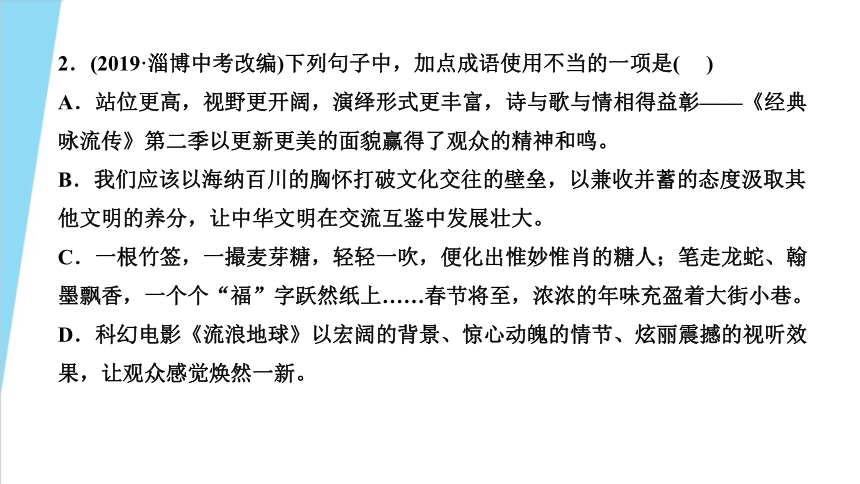 2．(2019·淄博中考改编)下列句子中，加点成语使用不当的一项是(　)

A．站位更高，视野更开阔，演绎形式更丰富，诗与歌与情相得益彰——《经典咏流传》第二季以更新更美的面貌赢得了观众的精神和鸣。

B．我们应该以海纳百川的胸怀打破文化交往的壁垒，以兼收并蓄的态度汲取其他文明的养分，让中华文明在交流互鉴中发展壮大。

C．一根竹签，一撮麦芽糖，轻轻一吹，便化出惟妙惟肖的糖人；笔走龙蛇、翰墨飘香，一个个“福”字跃然纸上……春节将至，浓浓的年味充盈着大街小巷。

D．科幻电影《流浪地球》以宏阔的背景、惊心动魄的情节、炫丽震撼的视听效果，让观众感觉焕然一新。